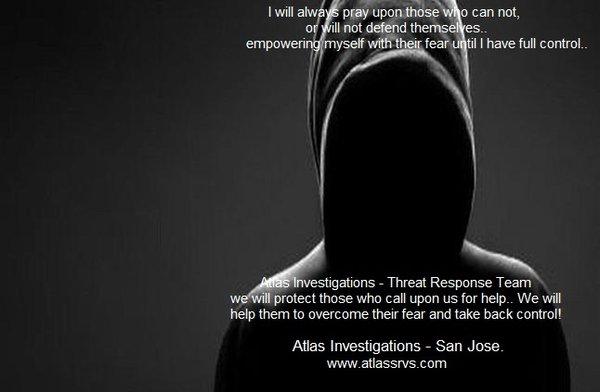 I will always pray upon those who can not,
or will not defend themselves..
empowering myself with their fear until I have full control..

Atlas Investigations - Threat Response Team
we will protect those who call upon us for help.. We will help them to overcome their fear and take back control!

Atlas Investigations - San Jose.
www.atlassrvs.com